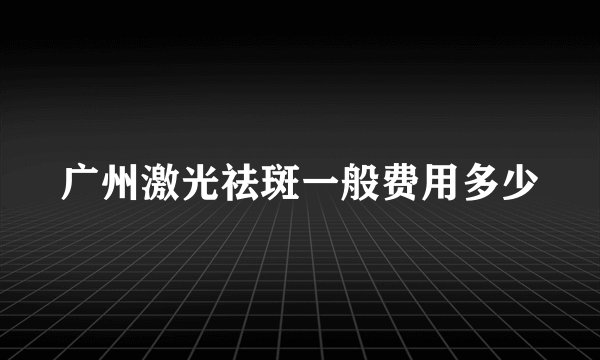 广州激光祛斑一般费用多少